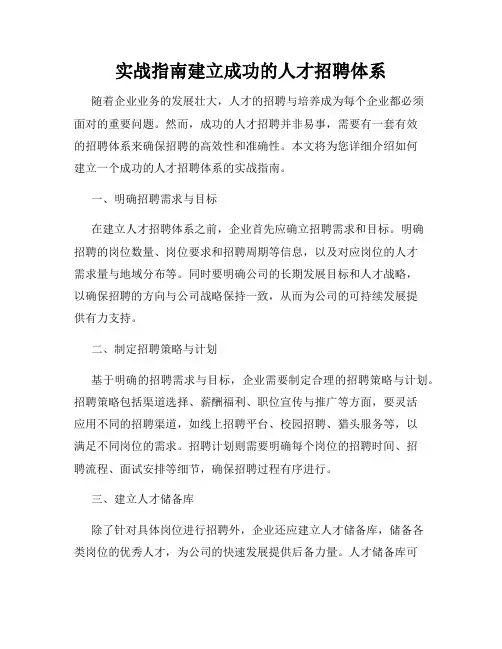 实战指南建立成功的人才招聘体系

随着企业业务的发展壮大，人才的招聘与培养成为每个企业都必须面对的重要问题。然而，成功的人才招聘并非易事，需要有一套有效的招聘体系来确保招聘的高效性和准确性。本文将为您详细介绍如何建立一个成功的人才招聘体系的实战指南。

一、明确招聘需求与目标

在建立人才招聘体系之前，企业首先应确立招聘需求和目标。明确招聘的岗位数量、岗位要求和招聘周期等信息，以及对应岗位的人才需求量与地域分布等。同时要明确公司的长期发展目标和人才战略，以确保招聘的方向与公司战略保持一致，从而为公司的可持续发展提供有力支持。

二、制定招聘策略与计划

基于明确的招聘需求与目标，企业需要制定合理的招聘策略与计划。招聘策略包括渠道选择、薪酬福利、职位宣传与推广等方面，要灵活应用不同的招聘渠道，如线上招聘平台、校园招聘、猎头服务等，以满足不同岗位的需求。招聘计划则需要明确每个岗位的招聘时间、招聘流程、面试安排等细节，确保招聘过程有序进行。

三、建立人才储备库

除了针对具体岗位进行招聘外，企业还应建立人才储备库，储备各类岗位的优秀人才，为公司的快速发展提供后备力量。人才储备库可